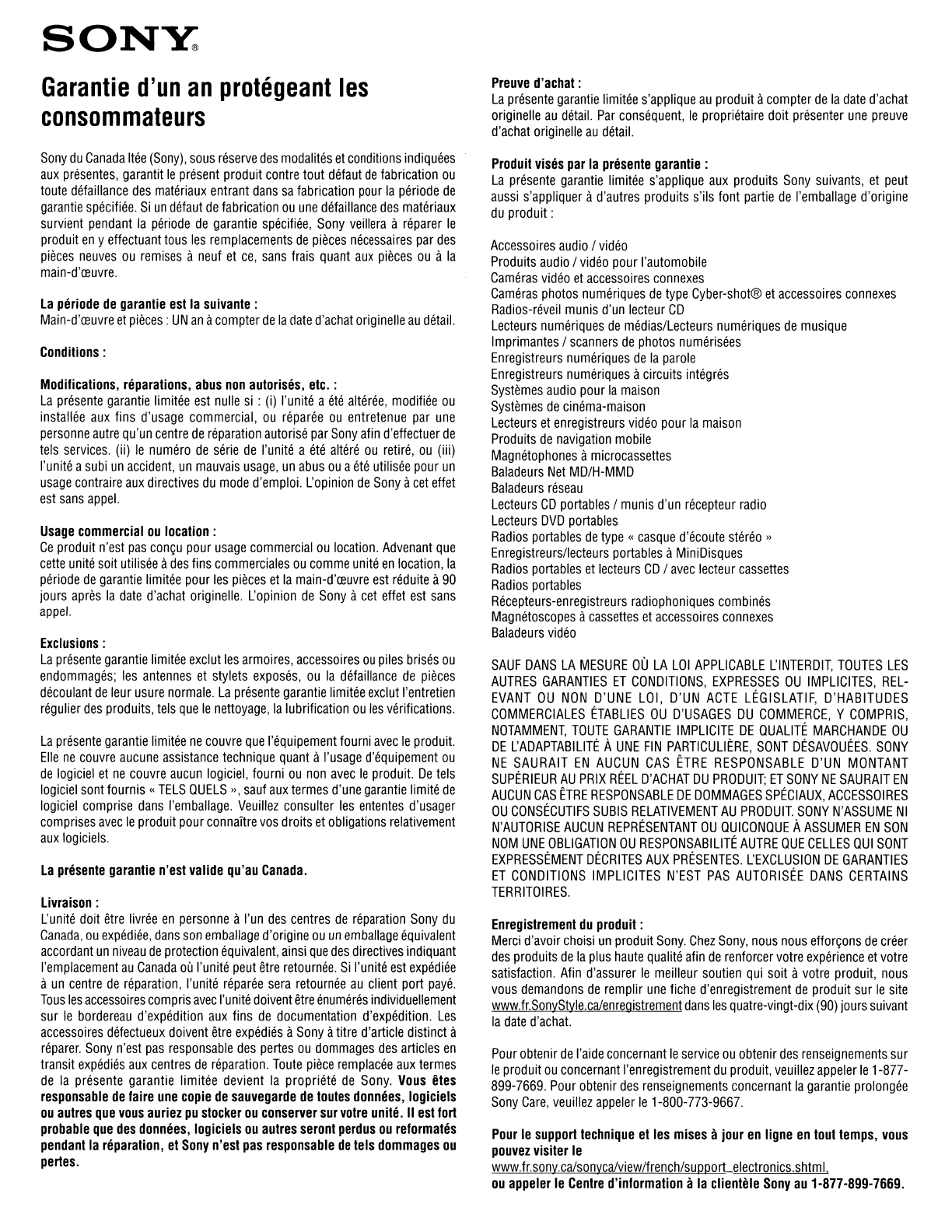 SONY®

Garantie d'un an protégeant les consommateurs

Sony du Canada ltée (Sony), sous réserve des modalités et conditions indiquées aux présentes, garantit le présent produit contre tout défaut de fabrication ou toute défaillance des matériaux entrant dans sa fabrication pour la période de garantie spécifiée. Si un défaut de fabrication ou une défaillance des matériaux survient pendant la période de garantie spécifiée, Sony veillera à réparer le produit en y effectuant tous les remplacements de pièces nécessaires par des pièces neuves ou remises à neuf et ce, sans frais quant aux pièces ou à la main-d'œuvre.

La période de garantie est la suivante :
Main-d'œuvre et pièces : UN an à compter de la date d'achat originelle au détail.

Conditions :

Modifications, réparations, abus non autorisés, etc. :
La présente garantie limitée est nulle si : (i) l'unité a été altérée, modifiée ou installée aux fins d'usage commercial, ou réparée ou entretenue par une personne autre qu'un centre de réparation autorisé par Sony afin d'effectuer de tels services. (ii) le numéro de série de l'unité a été altéré ou retiré, ou (iii) l'unité a subi un accident, un mauvais usage, un abus ou a été utilisée pour un usage contraire aux directives du mode d'emploi. L'opinion de Sony à cet effet est sans appel.

Usage commercial ou location :
Ce produit n'est pas conçu pour usage commercial ou location. Advenant que cette unité soit utilisée à des fins commerciales ou comme unité en location, la période de garantie limitée pour les pièces et la main-d'œuvre est réduite à 90 jours après la date d'achat originelle. L'opinion de Sony à cet effet est sans appel.

Exclusions :
La présente garantie limitée exclut les armoires, accessoires ou piles brisés ou endommagés; les antennes et stylets exposés, ou la défaillance de pièces découlant de leur usure normale. La présente garantie limitée exclut l'entretien régulier des produits, tels que le nettoyage, la lubrification ou les vérifications.

La présente garantie limitée ne couvre que l'équipement fourni avec le produit. Elle ne couvre aucune assistance technique quant à l'usage d'équipement ou de logiciel et ne couvre aucun logiciel, fourni ou non avec le produit. De tels logiciel sont fournis « TELS QUELS », sauf aux termes d'une garantie limité de logiciel comprise dans l'emballage. Veuillez consulter les ententes d'usager comprises avec le produit pour connaître vos droits et obligations relativement aux logiciels.

La présente garantie n'est valide qu'au Canada.

Livraison :
L'unité doit être livrée en personne à l'un des centres de réparation Sony du Canada, ou expédiée, dans son emballage d'origine ou un emballage équivalent accordant un niveau de protection équivalent, ainsi que des directives indiquant l'emplacement au Canada où l'unité peut être retournée. Si l'unité est expédiée à un centre de réparation, l'unité réparée sera retournée au client port payé. Tous les accessoires compris avec l'unité doivent être énumérés individuellement sur le bordereau d'expédition aux fins de documentation d'expédition. Les accessoires défectueux doivent être expédiés à Sony à titre d'article distinct à réparer. Sony n'est pas responsable des pertes ou dommages des articles en transit expédiés aux centres de réparation. Toute pièce remplacée aux termes de la présente garantie limitée devient la propriété de Sony. Vous êtes responsable de faire une copie de sauvegarde de toutes données, logiciels ou autres que vous auriez pu stocker ou conserver sur votre unité. Il est fort probable que des données, logiciels ou autres seront perdus ou reformatés pendant la réparation, et Sony n'est pas responsable de tels dommages ou pertes.

Preuve d'achat :
La présente garantie limitée s'applique au produit à compter de la date d'achat originelle au détail. Par conséquent, le propriétaire doit présenter une preuve d'achat originelle au détail.

Produit visés par la présente garantie :
La présente garantie limitée s'applique aux produits Sony suivants, et peut aussi s'appliquer à d'autres produits s'ils font partie de l'emballage d'origine du produit :

Accessoires audio / vidéo
Produits audio / vidéo pour l'automobile
Caméras vidéo et accessoires connexes
Caméras photos numériques de type Cyber-shot® et accessoires connexes
Radios-réveil munis d'un lecteur CD
Lecteurs numériques de médias/Lecteurs numériques de musique
Imprimantes / scanners de photos numérisées
Enregistreurs numériques de la parole
Enregistreurs numériques à circuits intégrés
Systèmes audio pour la maison
Systèmes de cinéma-maison
Lecteurs et enregistreurs vidéo pour la maison
Produits de navigation mobile
Magnétophones à microcassettes
Baladeurs Net MD/H-MMD
Baladeurs réseau
Lecteurs CD portables / munis d'un récepteur radio
Lecteurs DVD portables
Radios portables de type « casque d'écoute stéréo »
Enregistreurs/lecteurs portables à MiniDisques
Radios portables et lecteurs CD / avec lecteur cassettes
Radios portables
Récepteurs-enregistreurs radiophoniques combinés
Magnétoscopes à cassettes et accessoires connexes
Baladeurs vidéo

SAUF DANS LA MESURE OÙ LA LOI APPLICABLE L'INTERDIT, TOUTES LES AUTRES GARANTIES ET CONDITIONS, EXPRESSES OU IMPLICITES, RELEVANT OU NON D'UNE LOI, D'UN ACTE LÉGISLATIF, D'HABITUDES COMMERCIALES ÉTABLIES OU D'USAGES DU COMMERCE, Y COMPRIS, NOTAMMENT, TOUTE GARANTIE IMPLICITE DE QUALITÉ MARCHANDE OU DE L'ADAPTABILITÉ À UNE FIN PARTICULIÈRE, SONT DÉSAVOUÉES. SONY NE SAURAIT EN AUCUN CAS ÊTRE RESPONSABLE D'UN MONTANT SUPÉRIEUR AU PRIX RÉEL D'ACHAT DU PRODUIT; ET SONY NE SAURAIT EN AUCUN CAS ÊTRE RESPONSABLE DE DOMMAGES SPÉCIAUX, ACCESSOIRES OU CONSÉCUTIFS SUBIS RELATIVEMENT AU PRODUIT. SONY N'ASSUME NI N'AUTORISE AUCUN REPRÉSENTANT OU QUICONQUE À ASSUMER EN SON NOM UNE OBLIGATION OU RESPONSABILITÉ AUTRE QUE CELLES QUI SONT EXPRESSÉMENT DÉCRITES AUX PRÉSENTES. L'EXCLUSION DE GARANTIES ET CONDITIONS IMPLICITES N'EST PAS AUTORISÉE DANS CERTAINS TERRITOIRES.

Enregistrement du produit :
Merci d'avoir choisi un produit Sony. Chez Sony, nous nous efforçons de créer des produits de la plus haute qualité afin de renforcer votre expérience et votre satisfaction. Afin d'assurer le meilleur soutien qui soit à votre produit, nous vous demandons de remplir une fiche d'enregistrement de produit sur le site www.fr.SonyStyle.ca/enregistrement dans les quatre-vingt-dix (90) jours suivant la date d'achat.

Pour obtenir de l'aide concernant le service ou obtenir des renseignements sur le produit ou concernant l'enregistrement du produit, veuillez appeler le 1-877-899-7669. Pour obtenir des renseignements concernant la garantie prolongée Sony Care, veuillez appeler le 1-800-773-9667.

Pour le support technique et les mises à jour en ligne en tout temps, vous pouvez visiter le
www.fr.sony.ca/sonyca/view/french/support_electronics.shtml,
ou appeler le Centre d'information à la clientèle Sony au 1-877-899-7669.